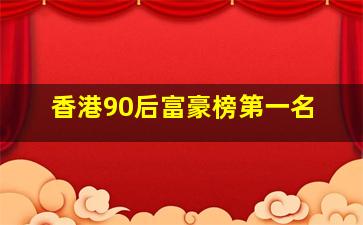 香港90后富豪榜第一名